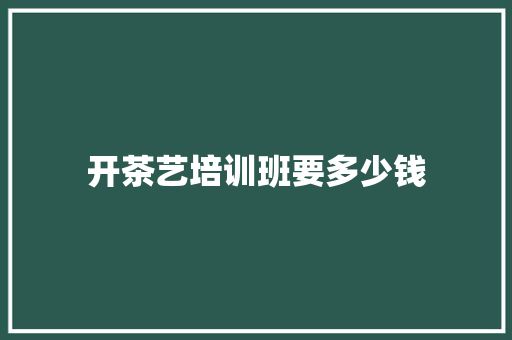 开茶艺培训班要多少钱